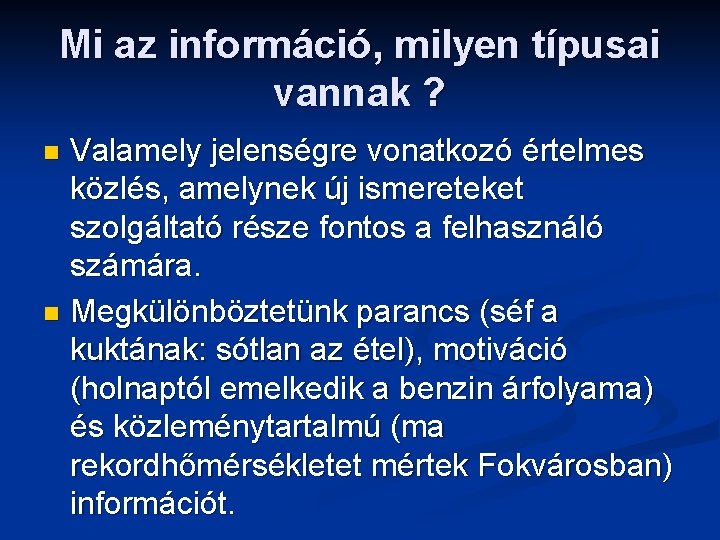 Mi az információ, milyen típusai vannak ?

Valamely jelenségre vonatkozó értelmes közlés, amelynek új ismereteket szolgáltató része fontos a felhasználó számára.

Megkülönböztetünk parancs (séf a kuktának: sótlan az étel), motiváció (holnaptól emelkedik a benzin árfolyama) és közleménytartalmú (ma rekordhőmérsékletet mértek Fokvárosban) információt.